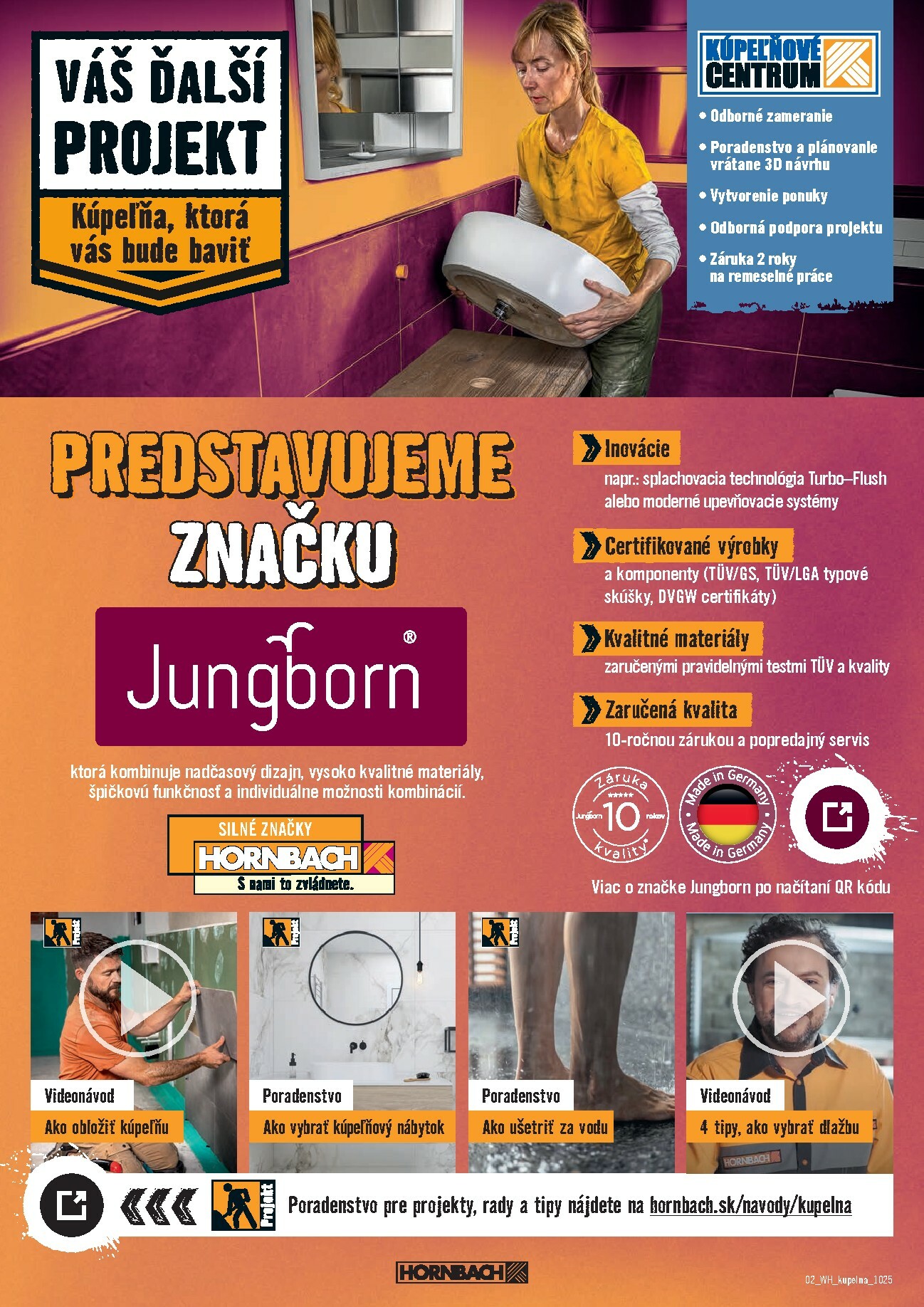 VÁŠ ĎALŠÍ PROJEKT

Kúpeľňa, ktorá vás bude baviť

KÚPEĽŇOVÉ CENTRUM

• Odborné zameranie
• Poradenstvo a plánovanie vrátane 3D návrhu
• Vytvorenie ponuky
• Odborná podpora projektu
• Záruka 2 roky na remeselné práce

PREDSTAVUJEME ZNAČKU

Jungborn®

ktorá kombinuje nadčasový dizajn, vysoko kvalitné materiály, špičkovú funkčnosť a individuálne možnosti kombinácií.

SILNÉ ZNAČKY
HORNBACH
S nami to zvládnete.

Inovácie
napr.: splachovacia technológia Turbo–Flush alebo moderné upevňovacie systémy

Certifikované výrobky
a komponenty (TÜV/GS, TÜV/LGA typové skúšky, DVGW certifikáty)

Kvalitné materiály
zaručenými pravidelnými testmi TÜV a kvality

Zaručená kvalita
10-ročnou zárukou a popredajný servis

Záruka Jungborn 10 rokov kvality

Made in Germany Made in Germany

Viac o značke Jungborn po načítaní QR kódu

Projekt
Videonávod
Ako obložiť kúpeľňu

Projekt
Poradenstvo
Ako vybrať kúpeľňový nábytok

Projekt
Poradenstvo
Ako ušetriť za vodu

Videonávod
4 tipy, ako vybrať dlažbu

HORNBACH

Projekt
Poradenstvo pre projekty, rady a tipy nájdete na hornbach.sk/navody/kupelna

HORNBACH

02_WH_kupelna_1025